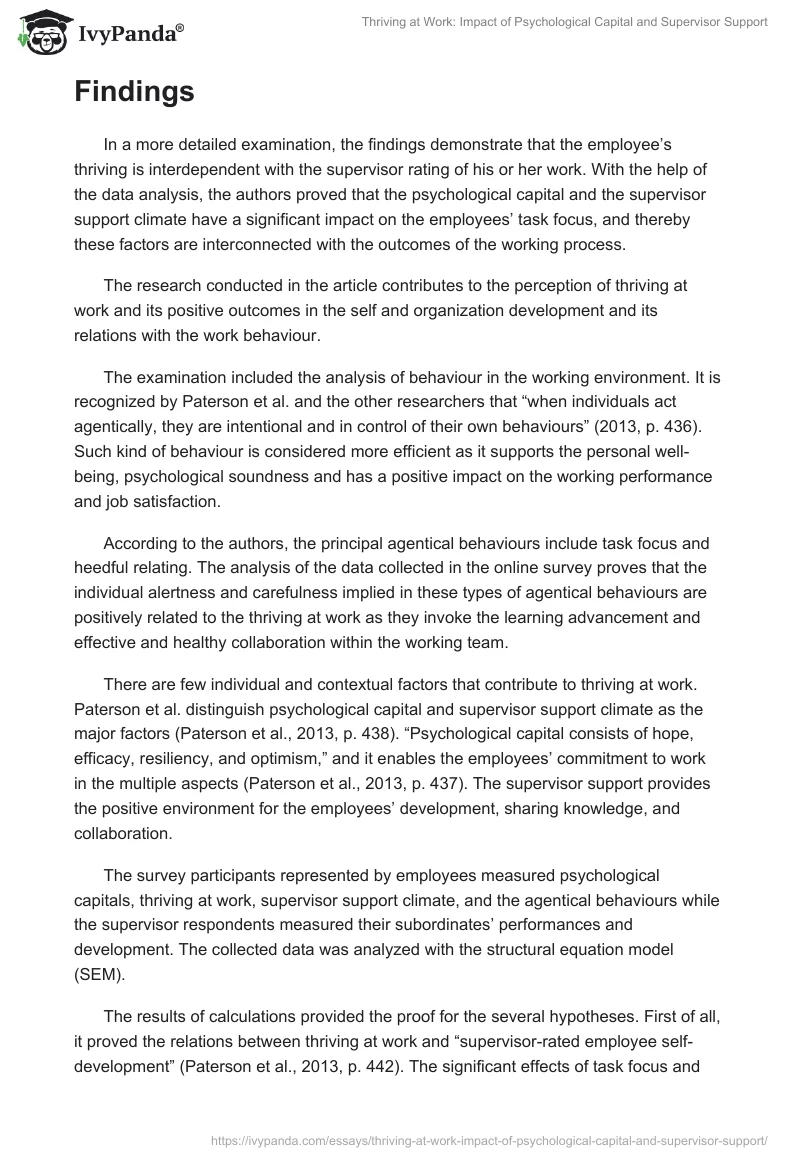 IvyPanda®

Thriving at Work: Impact of Psychological Capital and Supervisor Support

Findings

In a more detailed examination, the findings demonstrate that the employee's thriving is interdependent with the supervisor rating of his or her work. With the help of the data analysis, the authors proved that the psychological capital and the supervisor support climate have a significant impact on the employees' task focus, and thereby these factors are interconnected with the outcomes of the working process.

The research conducted in the article contributes to the perception of thriving at work and its positive outcomes in the self and organization development and its relations with the work behaviour.

The examination included the analysis of behaviour in the working environment. It is recognized by Paterson et al. and the other researchers that "when individuals act agentically, they are intentional and in control of their own behaviours" (2013, p. 436). Such kind of behaviour is considered more efficient as it supports the personal well-being, psychological soundness and has a positive impact on the working performance and job satisfaction.

According to the authors, the principal agentical behaviours include task focus and heedful relating. The analysis of the data collected in the online survey proves that the individual alertness and carefulness implied in these types of agentical behaviours are positively related to the thriving at work as they invoke the learning advancement and effective and healthy collaboration within the working team.

There are few individual and contextual factors that contribute to thriving at work. Paterson et al. distinguish psychological capital and supervisor support climate as the major factors (Paterson et al., 2013, p. 438). "Psychological capital consists of hope, efficacy, resiliency, and optimism," and it enables the employees' commitment to work in the multiple aspects (Paterson et al., 2013, p. 437). The supervisor support provides the positive environment for the employees' development, sharing knowledge, and collaboration.

The survey participants represented by employees measured psychological capitals, thriving at work, supervisor support climate, and the agentical behaviours while the supervisor respondents measured their subordinates' performances and development. The collected data was analyzed with the structural equation model (SEM).

The results of calculations provided the proof for the several hypotheses. First of all, it proved the relations between thriving at work and "supervisor-rated employee self-development" (Paterson et al., 2013, p. 442). The significant effects of task focus and

https://ivypanda.com/essays/thriving-at-work-impact-of-psychological-capital-and-supervisor-support/